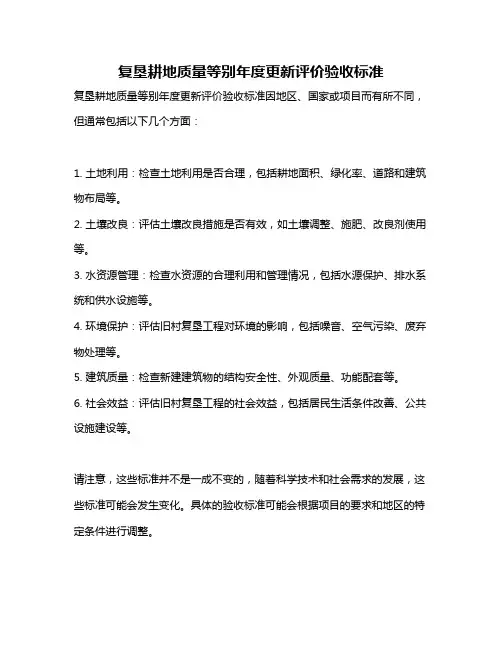 复垦耕地质量等别年度更新评价验收标准

复垦耕地质量等别年度更新评价验收标准因地区、国家或项目而有所不同，但通常包括以下几个方面：

1. 土地利用：检查土地利用是否合理，包括耕地面积、绿化率、道路和建筑物布局等。

2. 土壤改良：评估土壤改良措施是否有效，如土壤调整、施肥、改良剂使用等。

3. 水资源管理：检查水资源的合理利用和管理情况，包括水源保护、排水系统和供水设施等。

4. 环境保护：评估旧村复垦工程对环境的影响，包括噪音、空气污染、废弃物处理等。

5. 建筑质量：检查新建建筑物的结构安全性、外观质量、功能配套等。

6. 社会效益：评估旧村复垦工程的社会效益，包括居民生活条件改善、公共设施建设等。

请注意，这些标准并不是一成不变的，随着科学技术和社会需求的发展，这些标准可能会发生变化。具体的验收标准可能会根据项目的要求和地区的特定条件进行调整。